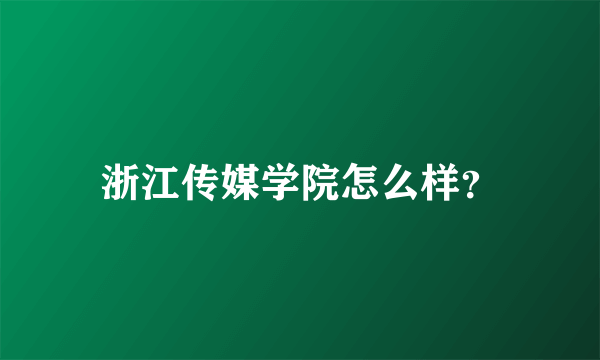 浙江传媒学院怎么样?